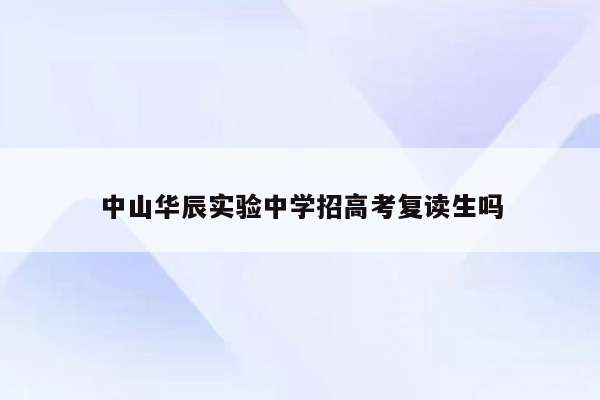 中山华辰实验中学招高考复读生吗